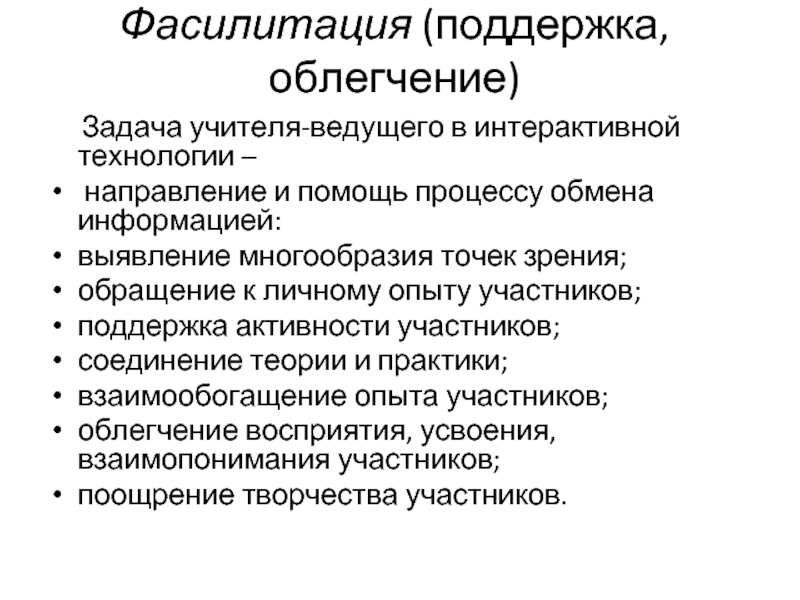 Фасилитация (поддержка, облегчение)

Задача учителя-ведущего в интерактивной технологии –

• направление и помощь процессу обмена информацией:
• выявление многообразия точек зрения;
• обращение к личному опыту участников;
• поддержка активности участников;
• соединение теории и практики;
• взаимообогащение опыта участников;
• облегчение восприятия, усвоения, взаимопонимания участников;
• поощрение творчества участников.